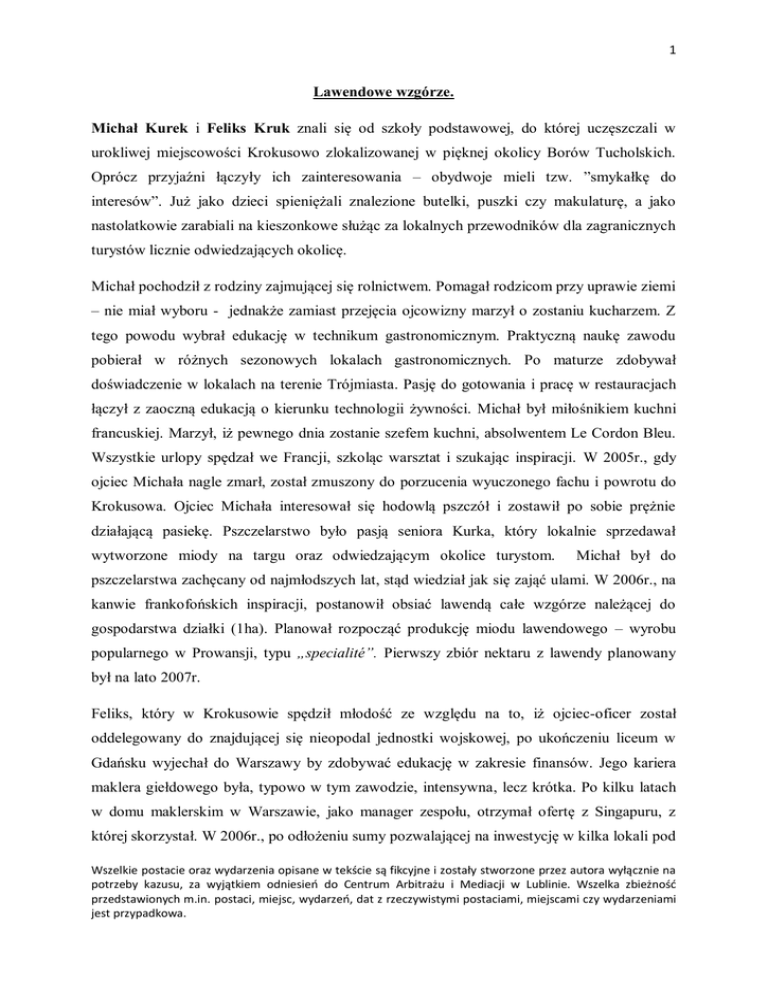 1

Lawendowe wzgórze.

Michał Kurek i Feliks Kruk znali się od szkoły podstawowej, do której uczęszczali w urokliwej miejscowości Krokusowo zlokalizowanej w pięknej okolicy Borów Tucholskich. Oprócz przyjaźni łączyły ich zainteresowania – obydwoje mieli tzw. "smykałkę do interesów". Już jako dzieci spieniężali znalezione butelki, puszki czy makulaturę, a jako nastolatkowie zarabiali na kieszonkowe służąc za lokalnych przewodników dla zagranicznych turystów licznie odwiedzających okolicę.

Michał pochodził z rodziny zajmującej się rolnictwem. Pomagał rodzicom przy uprawie ziemi – nie miał wyboru - jednakże zamiast przejęcia ojcowizny marzył o zostaniu kucharzem. Z tego powodu wybrał edukację w technikum gastronomicznym. Praktyczną naukę zawodu pobierał w różnych sezonowych lokalach gastronomicznych. Po maturze zdobywał doświadczenie w lokalach na terenie Trójmiasta. Pasję do gotowania i pracę w restauracjach łączył z zaoczną edukacją o kierunku technologii żywności. Michał był miłośnikiem kuchni francuskiej. Marzył, iż pewnego dnia zostanie szefem kuchni, absolwentem Le Cordon Bleu. Wszystkie urlopy spędzał we Francji, szkoląc warsztat i szukając inspiracji. W 2005r., gdy ojciec Michała nagle zmarł, został zmuszony do porzucenia wyuczonego fachu i powrotu do Krokusowa. Ojciec Michała interesował się hodowlą pszczół i zostawił po sobie prężnie działającą pasiekę. Pszczelarstwo było pasją seniora Kurka, który lokalnie sprzedawał wytworzone miody na targu oraz odwiedzającym okolice turystom. Michał był do pszczelarstwa zachęcany od najmłodszych lat, stąd wiedział jak się zająć ulami. W 2006r., na kanwie frankofońskich inspiracji, postanowił obsiać lawendą całe wzgórze należącej do gospodarstwa działki (1ha). Planował rozpocząć produkcję miodu lawendowego – wyrobu popularnego w Prowansji, typu „specialité". Pierwszy zbiór nektaru z lawendy planowany był na lato 2007r.

Feliks, który w Krokusowie spędził młodość ze względu na to, iż ojciec-oficer został oddelegowany do znajdującej się nieopodal jednostki wojskowej, po ukończeniu liceum w Gdańsku wyjechał do Warszawy by zdobywać edukację w zakresie finansów. Jego kariera maklera giełdowego była, typowo w tym zawodzie, intensywna, lecz krótka. Po kilku latach w domu maklerskim w Warszawie, jako manager zespołu, otrzymał ofertę z Singapuru, z której skorzystał. W 2006r., po odłożeniu sumy pozwalającej na inwestycję w kilka lokali pod

Wszelkie postacie oraz wydarzenia opisane w tekście są fikcyjne i zostały stworzone przez autora wyłącznie na potrzeby kazusu, za wyjątkiem odniesień do Centrum Arbitrażu i Mediacji w Lublinie. Wszelka zbieżność przedstawionych m.in. postaci, miejsc, wydarzeń, dat z rzeczywistymi postaciami, miejscami czy wydarzeniami jest przypadkowa.